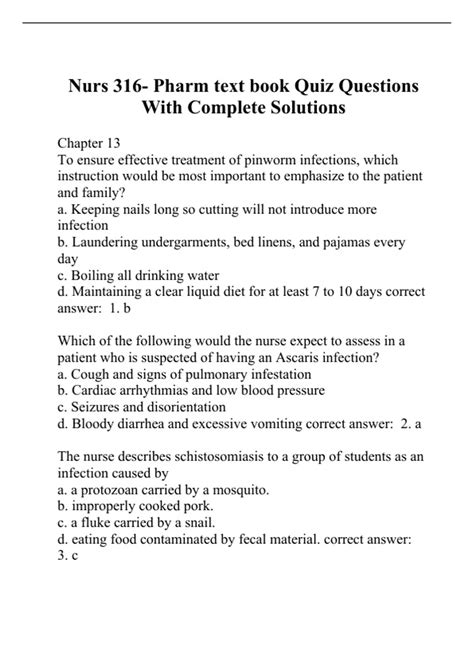 Nurs 316- Pharm text book Quiz Questions With Complete Solutions

Chapter 13
To ensure effective treatment of pinworm infections, which instruction would be most important to emphasize to the patient and family?
a. Keeping nails long so cutting will not introduce more infection
b. Laundering undergarments, bed linens, and pajamas every day
c. Boiling all drinking water
d. Maintaining a clear liquid diet for at least 7 to 10 days correct answer: 1. b

Which of the following would the nurse expect to assess in a patient who is suspected of having an Ascaris infection?
a. Cough and signs of pulmonary infestation
b. Cardiac arrhythmias and low blood pressure
c. Seizures and disorientation
d. Bloody diarrhea and excessive vomiting correct answer: 2. a

The nurse describes schistosomiasis to a group of students as an infection caused by
a. a protozoan carried by a mosquito.
b. improperly cooked pork.
c. a fluke carried by a snail.
d. eating food contaminated by fecal material. correct answer: 3. c